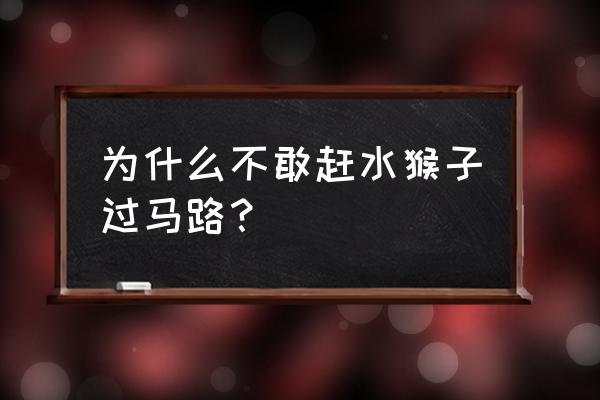 为什么不敢赶水猴子过马路？